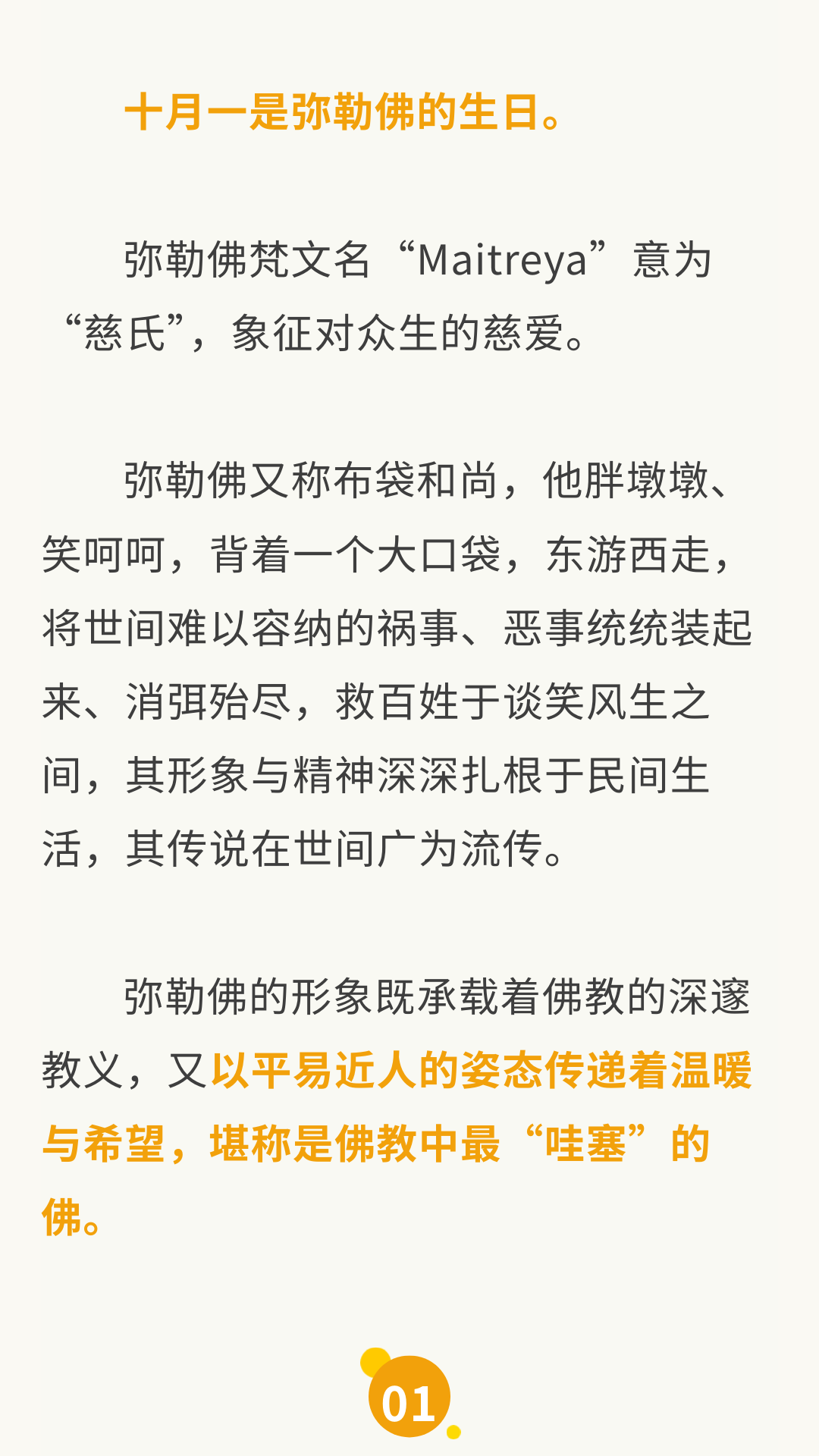 十月一是弥勒佛的生日。

弥勒佛梵文名“Maitreya”意为“慈氏”，象征对众生的慈爱。

弥勒佛又称布袋和尚，他胖墩墩、笑呵呵，背着一个大口袋，东游西走，将世间难以容纳的祸事、恶事统统装起来、消弭殆尽，救百姓于谈笑风生之间，其形象与精神深深扎根于民间生活，其传说在世间广为流传。

弥勒佛的形象既承载着佛教的深邃教义，又以平易近人的姿态传递着温暖与希望，堪称是佛教中最“哇塞”的佛。

01